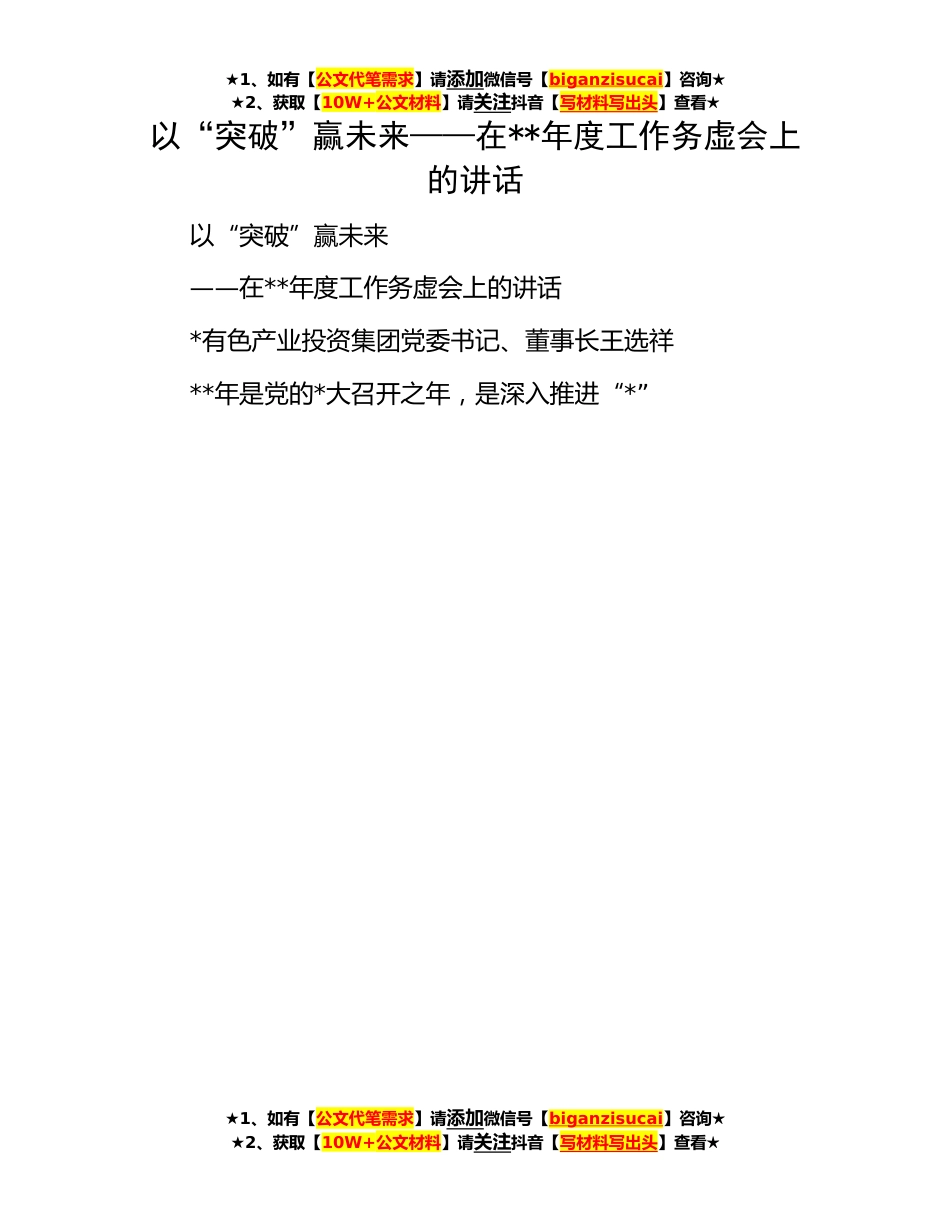 ★1、如有【公文代笔需求】请添加微信号【biganzisucai】咨询★
★2、获取【10W+公文材料】请关注抖音【写材料写出头】查看★

以“突破”赢未来——在**年度工作务虚会上的讲话

以“突破”赢未来

——在**年度工作务虚会上的讲话

*有色产业投资集团党委书记、董事长王选祥

**年是党的*大召开之年，是深入推进“*”

★1、如有【公文代笔需求】请添加微信号【biganzisucai】咨询★
★2、获取【10W+公文材料】请关注抖音【写材料写出头】查看★